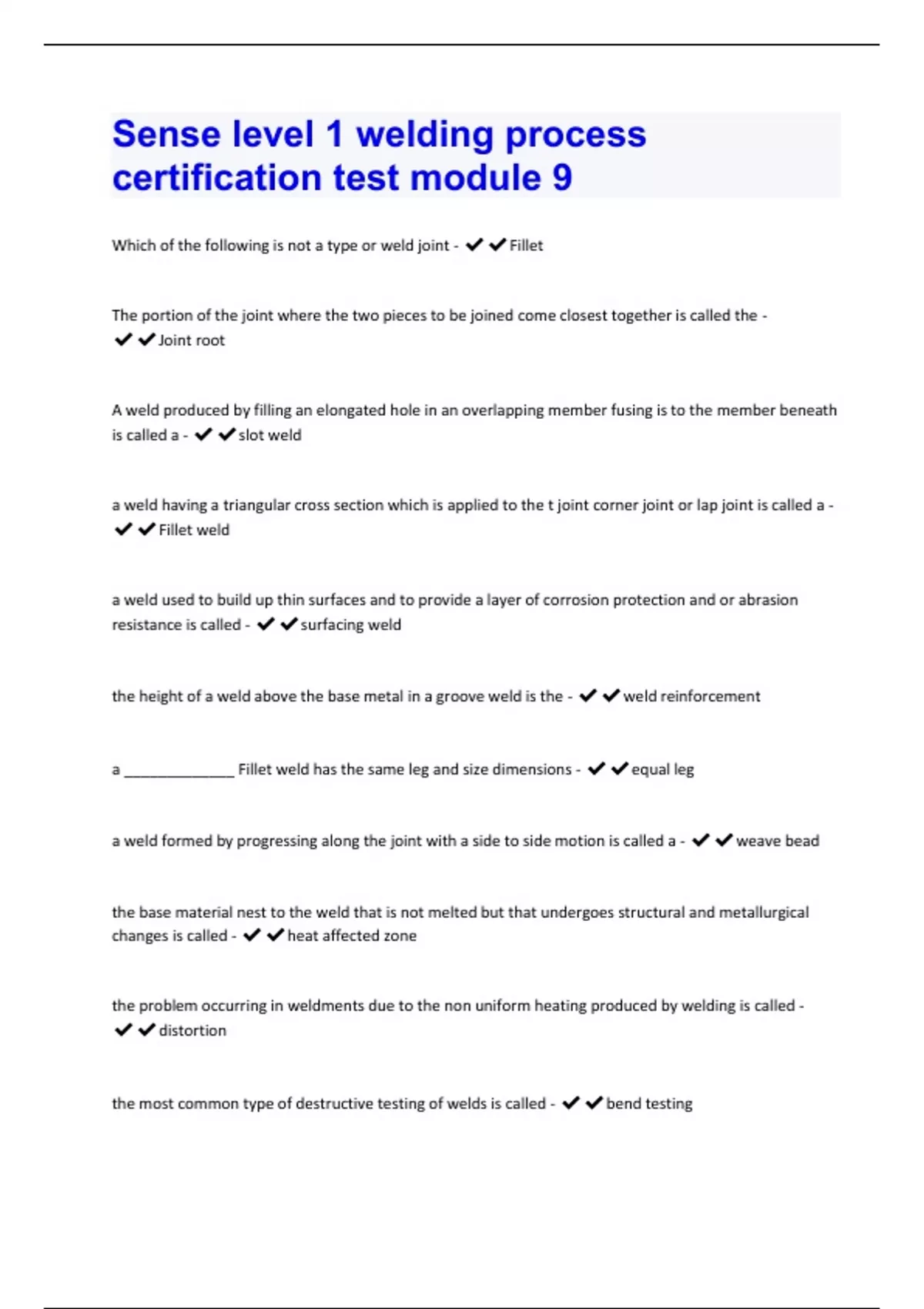 Sense level 1 welding process certification test module 9

Which of the following is not a type or weld joint - ✔✔Fillet

The portion of the joint where the two pieces to be joined come closest together is called the - ✔✔Joint root

A weld produced by filling an elongated hole in an overlapping member fusing is to the member beneath is called a - ✔✔slot weld

a weld having a triangular cross section which is applied to the t joint corner joint or lap joint is called a - ✔✔Fillet weld

a weld used to build up thin surfaces and to provide a layer of corrosion protection and or abrasion resistance is called - ✔✔surfacing weld

the height of a weld above the base metal in a groove weld is the - ✔✔weld reinforcement

a ______________ Fillet weld has the same leg and size dimensions - ✔✔equal leg

a weld formed by progressing along the joint with a side to side motion is called a - ✔✔weave bead

the base material nest to the weld that is not melted but that undergoes structural and metallurgical changes is called - ✔✔heat affected zone

the problem occurring in weldments due to the non uniform heating produced by welding is called - ✔✔distortion

the most common type of destructive testing of welds is called - ✔✔bend testing